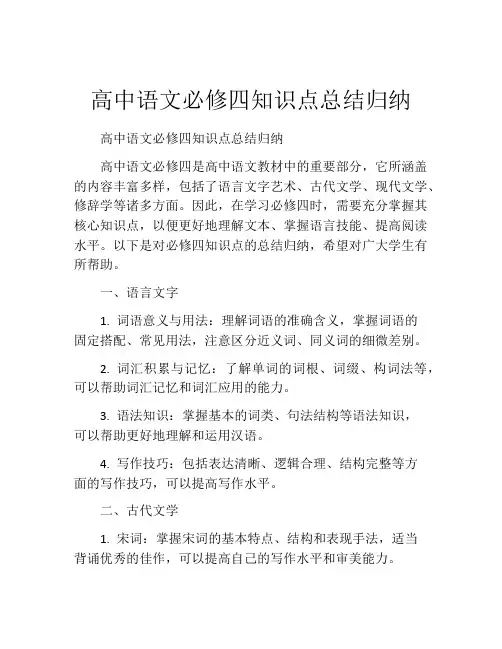 高中语文必修四知识点总结归纳

高中语文必修四知识点总结归纳

高中语文必修四是高中语文教材中的重要部分，它所涵盖的内容丰富多样，包括了语言文字艺术、古代文学、现代文学、修辞学等诸多方面。因此，在学习必修四时，需要充分掌握其核心知识点，以便更好地理解文本、掌握语言技能、提高阅读水平。以下是对必修四知识点的总结归纳，希望对广大学生有所帮助。

一、语言文字

1. 词语意义与用法：理解词语的准确含义，掌握词语的固定搭配、常见用法，注意区分近义词、同义词的细微差别。

2. 词汇积累与记忆：了解单词的词根、词缀、构词法等，可以帮助词汇记忆和词汇应用的能力。

3. 语法知识：掌握基本的词类、句法结构等语法知识，可以帮助更好地理解和运用汉语。

4. 写作技巧：包括表达清晰、逻辑合理、结构完整等方面的写作技巧，可以提高写作水平。

二、古代文学

1. 宋词：掌握宋词的基本特点、结构和表现手法，适当背诵优秀的佳作，可以提高自己的写作水平和审美能力。